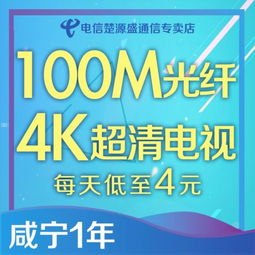 电信楚源盛通信专卖店

100M光纤
4K超清电视
每天低至4元

咸宁1年